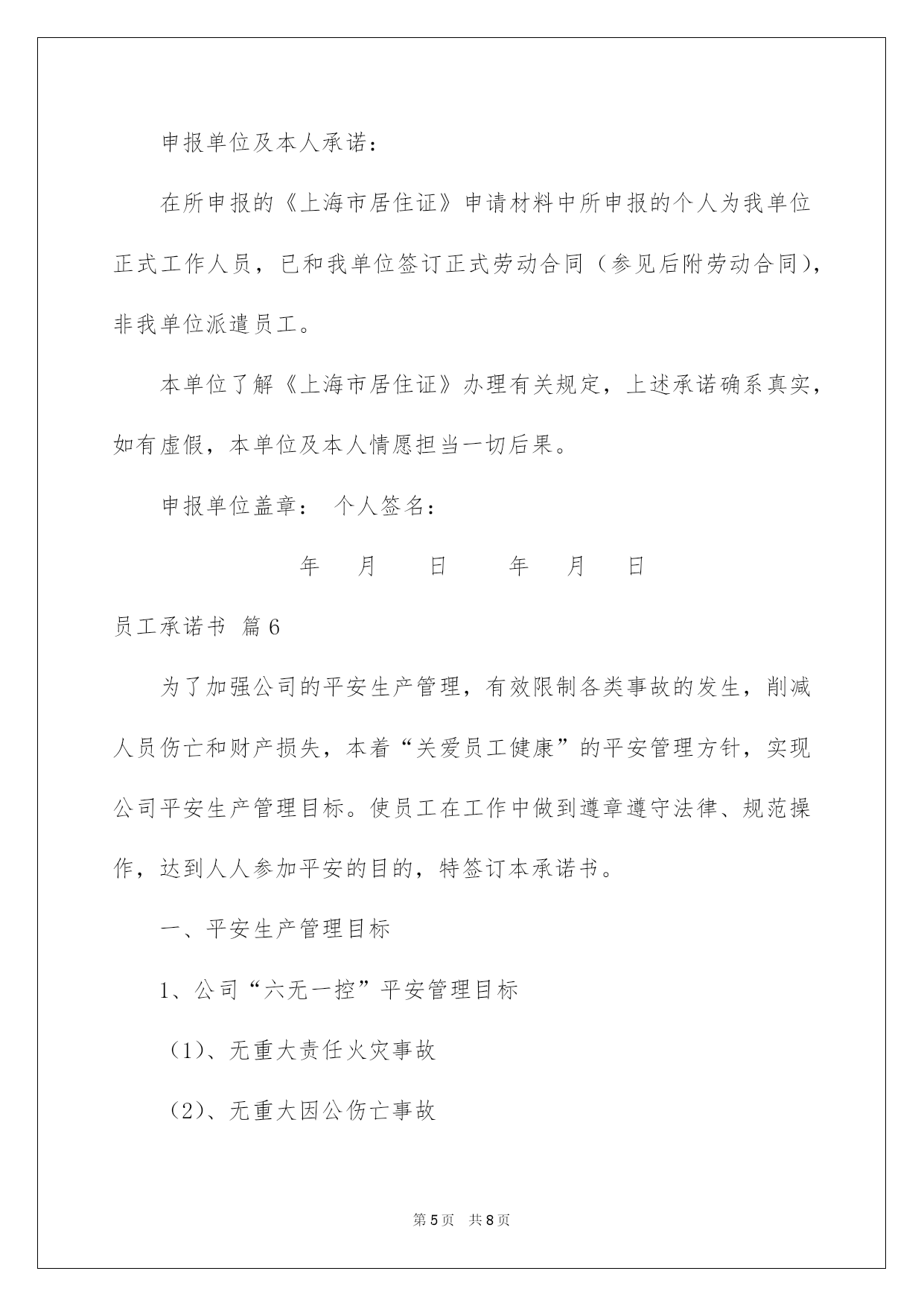 申报单位及本人承诺：

在所申报的《上海市居住证》申请材料中所申报的个人为我单位正式工作人员，已和我单位签订正式劳动合同（参见后附劳动合同），非我单位派遣员工。

本单位了解《上海市居住证》办理有关规定，上述承诺确系真实，如有虚假，本单位及本人情愿担当一切后果。

申报单位盖章： 个人签名：

年 月 日 年 月 日

员工承诺书 篇6

为了加强公司的平安生产管理，有效限制各类事故的发生，削减人员伤亡和财产损失，本着“关爱员工健康”的平安管理方针，实现公司平安生产管理目标。使员工在工作中做到遵章遵守法律、规范操作，达到人人参加平安的目的，特签订本承诺书。

一、平安生产管理目标

1、公司“六无一控”平安管理目标

（1）、无重大责任火灾事故

（2）、无重大因公伤亡事故

第5页 共8页